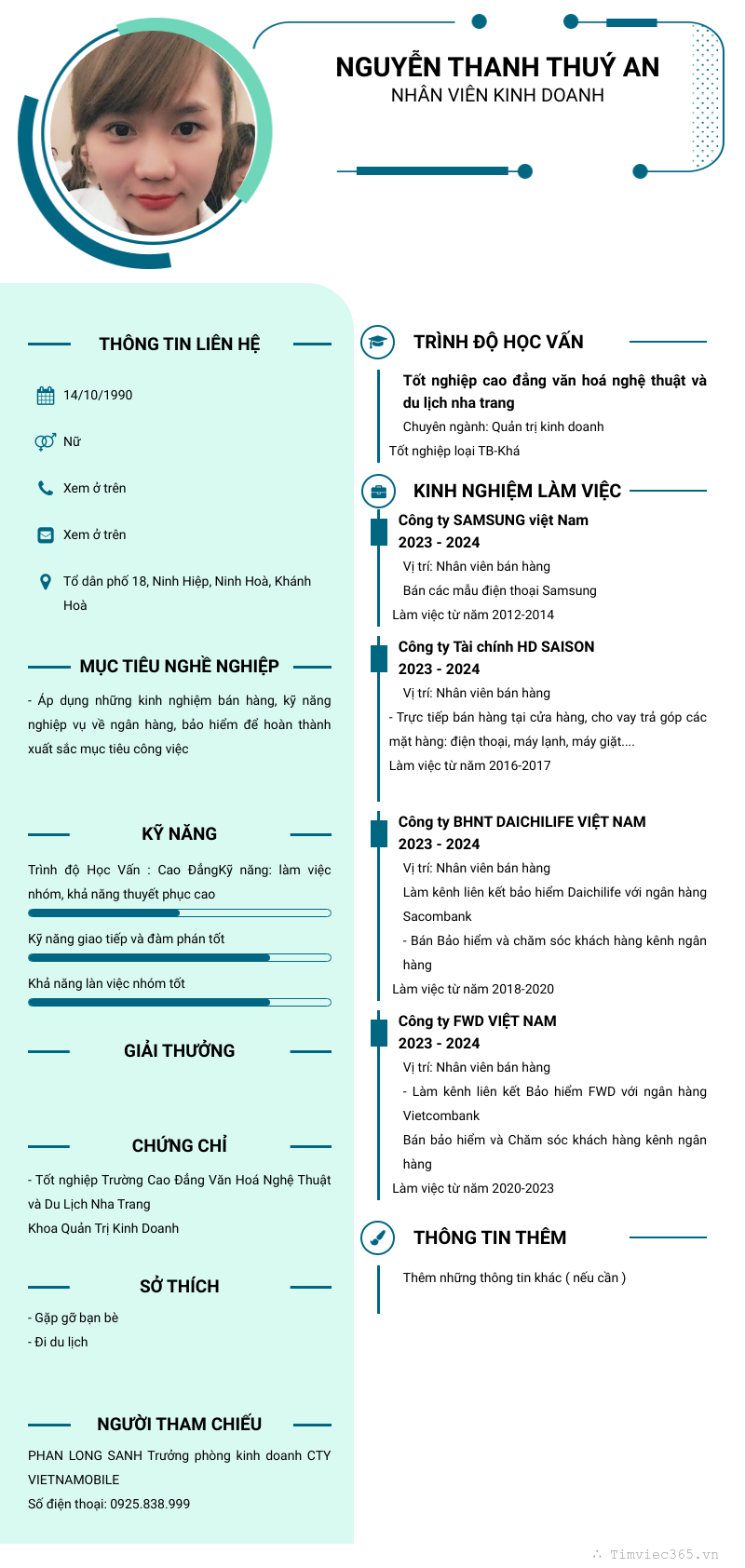 NGUYỄN THANH THUÝ AN
NHÂN VIÊN KINH DOANH

THÔNG TIN LIÊN HỆ

14/10/1990

Nữ

Xem ở trên

Xem ở trên

Tổ dân phố 18, Ninh Hiệp, Ninh Hoà, Khánh Hoà

MỤC TIÊU NGHỀ NGHIỆP

- Áp dụng những kinh nghiệm bán hàng, kỹ năng nghiệp vụ về ngân hàng, bảo hiểm để hoàn thành xuất sắc mục tiêu công việc

KỸ NĂNG

Trình độ Học Vấn : Cao ĐẳngKỹ năng: làm việc nhóm, khả năng thuyết phục cao

Kỹ năng giao tiếp và đàm phán tốt

Khả năng làn việc nhóm tốt

GIẢI THƯỞNG

CHỨNG CHỈ

- Tốt nghiệp Trường Cao Đẳng Văn Hoá Nghệ Thuật và Du Lịch Nha Trang
Khoa Quản Trị Kinh Doanh

SỞ THÍCH

- Gặp gỡ bạn bè
- Đi du lịch

NGƯỜI THAM CHIẾU

PHAN LONG SANH Trưởng phòng kinh doanh CTY VIETNAMOBILE
Số điện thoại: 0925.838.999

TRÌNH ĐỘ HỌC VẤN

Tốt nghiệp cao đẳng văn hoá nghệ thuật và du lịch nha trang
Chuyên ngành: Quản trị kinh doanh
Tốt nghiệp loại TB-Khá

KINH NGHIỆM LÀM VIỆC

Công ty SAMSUNG việt Nam
2023 - 2024
Vị trí: Nhân viên bán hàng
Bán các mẫu điện thoại Samsung
Làm việc từ năm 2012-2014

Công ty Tài chính HD SAISON
2023 - 2024
Vị trí: Nhân viên bán hàng
- Trực tiếp bán hàng tại cửa hàng, cho vay trả góp các mặt hàng: điện thoại, máy lạnh, máy giặt....
Làm việc từ năm 2016-2017

Công ty BHNT DAICHILIFE VIỆT NAM
2023 - 2024
Vị trí: Nhân viên bán hàng
Làm kênh liên kết bảo hiểm Daichilife với ngân hàng Sacombank
- Bán Bảo hiểm và chăm sóc khách hàng kênh ngân hàng
Làm việc từ năm 2018-2020

Công ty FWD VIỆT NAM
2023 - 2024
Vị trí: Nhân viên bán hàng
- Làm kênh liên kết Bảo hiểm FWD với ngân hàng Vietcombank
Bán bảo hiểm và Chăm sóc khách hàng kênh ngân hàng
Làm việc từ năm 2020-2023

THÔNG TIN THÊM

Thêm những thông tin khác ( nếu cần )

Timviec365.vn